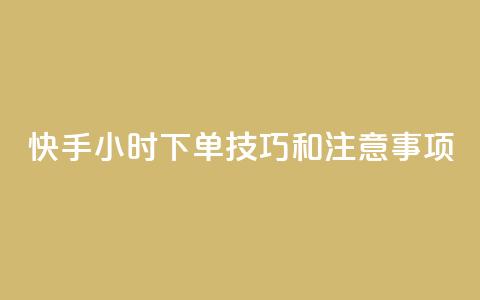 快手小时下单技巧和注意事项